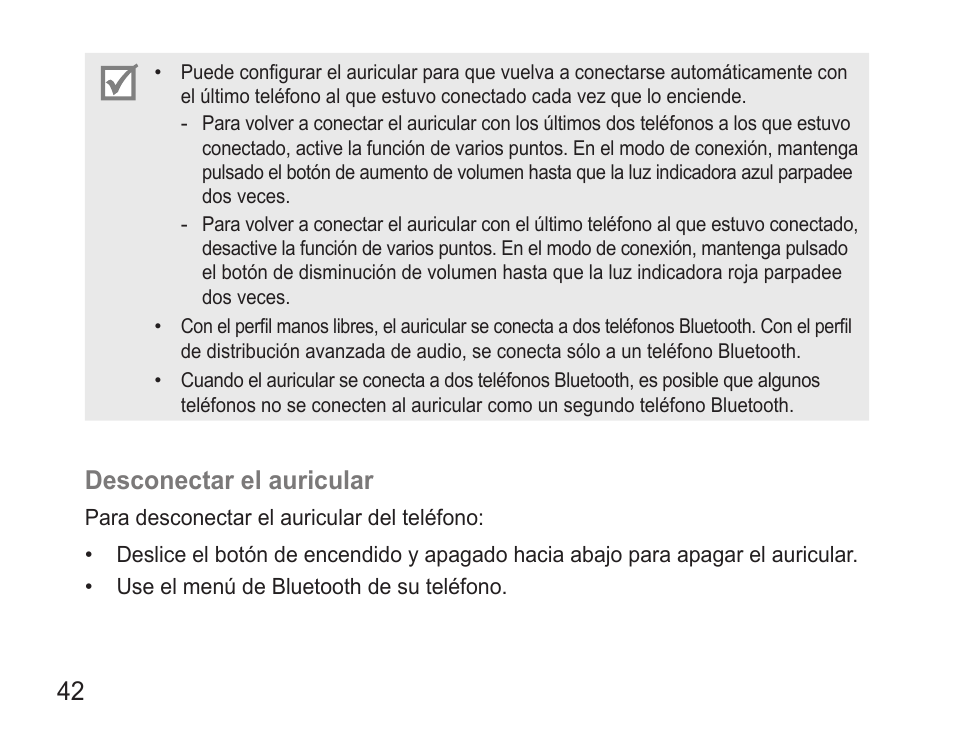 • Puede configurar el auricular para que vuelva a conectarse automáticamente con el último teléfono al que estuvo conectado cada vez que lo enciende.
- Para volver a conectar el auricular con los últimos dos teléfonos a los que estuvo conectado, active la función de varios puntos. En el modo de conexión, mantenga pulsado el botón de aumento de volumen hasta que la luz indicadora azul parpadee dos veces.
- Para volver a conectar el auricular con el último teléfono al que estuvo conectado, desactive la función de varios puntos. En el modo de conexión, mantenga pulsado el botón de disminución de volumen hasta que la luz indicadora roja parpadee dos veces.
• Con el perfil manos libres, el auricular se conecta a dos teléfonos Bluetooth. Con el perfil de distribución avanzada de audio, se conecta sólo a un teléfono Bluetooth.
• Cuando el auricular se conecta a dos teléfonos Bluetooth, es posible que algunos teléfonos no se conecten al auricular como un segundo teléfono Bluetooth.

Desconectar el auricular

Para desconectar el auricular del teléfono:

• Deslice el botón de encendido y apagado hacia abajo para apagar el auricular.
• Use el menú de Bluetooth de su teléfono.

42